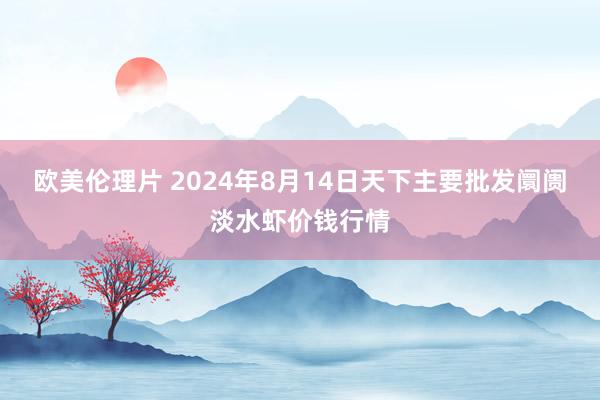 欧美伦理片 2024年8月14日天下主要批发阛阓淡水虾价钱行情